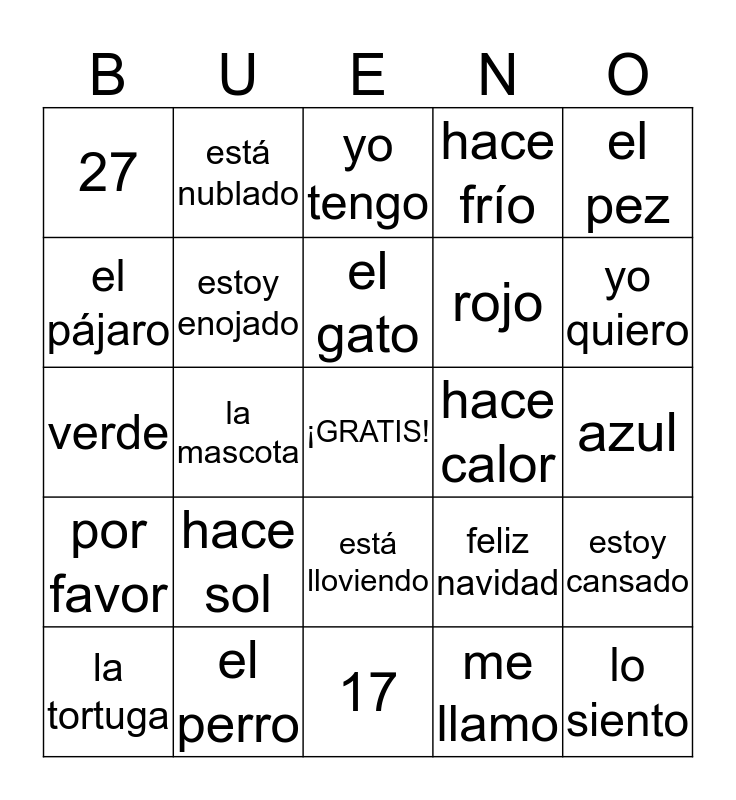 | B | U | E | N | O |
|---|---|---|---|---|
| 27 | está nublado | yo tengo | hace frío | el pez |
| el pájaro | estoy enojado | el gato | rojo | yo quiero |
| verde | la mascota | ¡GRATIS! | hace calor | azul |
| por favor | hace sol | está lloviendo | feliz navidad | estoy cansado |
| la tortuga | el perro | 17 | me llamo | lo siento |